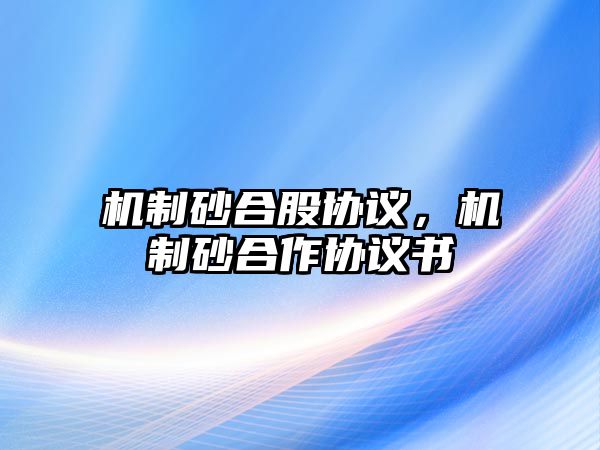 机制砂合股协议，机制砂合作协议书